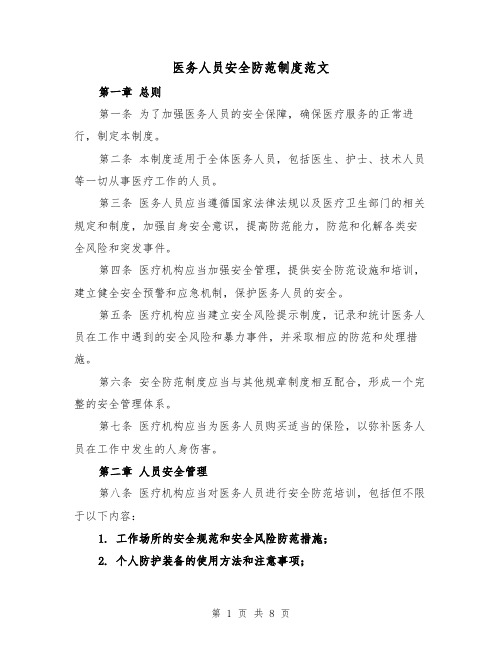 医务人员安全防范制度范文

第一章 总则

第一条 为了加强医务人员的安全保障，确保医疗服务的正常进行，制定本制度。

第二条 本制度适用于全体医务人员，包括医生、护士、技术人员等一切从事医疗工作的人员。

第三条 医务人员应当遵循国家法律法规以及医疗卫生部门的相关规定和制度，加强自身安全意识，提高防范能力，防范和化解各类安全风险和突发事件。

第四条 医疗机构应当加强安全管理，提供安全防范设施和培训，建立健全安全预警和应急机制，保护医务人员的安全。

第五条 医疗机构应当建立安全风险提示制度，记录和统计医务人员在工作中遇到的安全风险和暴力事件，并采取相应的防范和处理措施。

第六条 安全防范制度应当与其他规章制度相互配合，形成一个完整的安全管理体系。

第七条 医疗机构应当为医务人员购买适当的保险，以弥补医务人员在工作中发生的人身伤害。

第二章 人员安全管理

第八条 医疗机构应当对医务人员进行安全防范培训，包括但不限于以下内容：

1. 工作场所的安全规范和安全风险防范措施；

2. 个人防护装备的使用方法和注意事项；

第 1 页 共 8 页